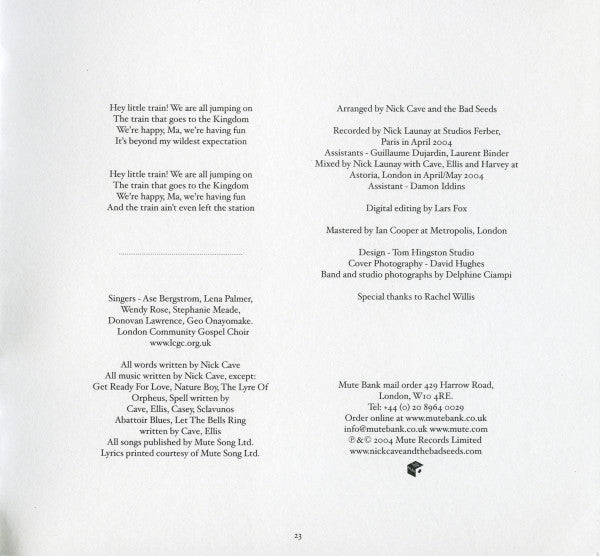 Hey little train! We are all jumping on
The train that goes to the Kingdom
We're happy, Ma, we're having fun
It's beyond my wildest expectation

Hey little train! We are all jumping on
The train that goes to the Kingdom
We're happy, Ma, we're having fun
And the train ain't even left the station

Singers - Ase Bergstrom, Lena Palmer, Wendy Rose, Stephanie Meade, Donovan Lawrence, Geo Onayomake.
London Community Gospel Choir
www.lcgc.org.uk

All words written by Nick Cave
All music written by Nick Cave, except:
Get Ready For Love, Nature Boy, The Lyre Of Orpheus, Spell written by Cave, Ellis, Casey, Sclavunos
Abattoir Blues, Let The Bells Ring written by Cave, Ellis
All songs published by Mute Song Ltd.
Lyrics printed courtesy of Mute Song Ltd.

Arranged by Nick Cave and the Bad Seeds

Recorded by Nick Launay at Studios Ferber, Paris in April 2004
Assistants - Guillaume Dujardin, Laurent Binder
Mixed by Nick Launay with Cave, Ellis and Harvey at Astoria, London in April/May 2004
Assistant - Damon Iddins

Digital editing by Lars Fox

Mastered by Ian Cooper at Metropolis, London

Design - Tom Hingston Studio
Cover Photography - David Hughes
Band and studio photographs by Delphine Ciampi

Special thanks to Rachel Willis

Mute Bank mail order 429 Harrow Road, London, W10 4RE.
Tel: +44 (0) 20 8964 0029
Order online at www.mutebank.co.uk
info@mutebank.co.uk www.mute.com
℗&© 2004 Mute Records Limited
www.nickcaveandthebadseeds.com

23